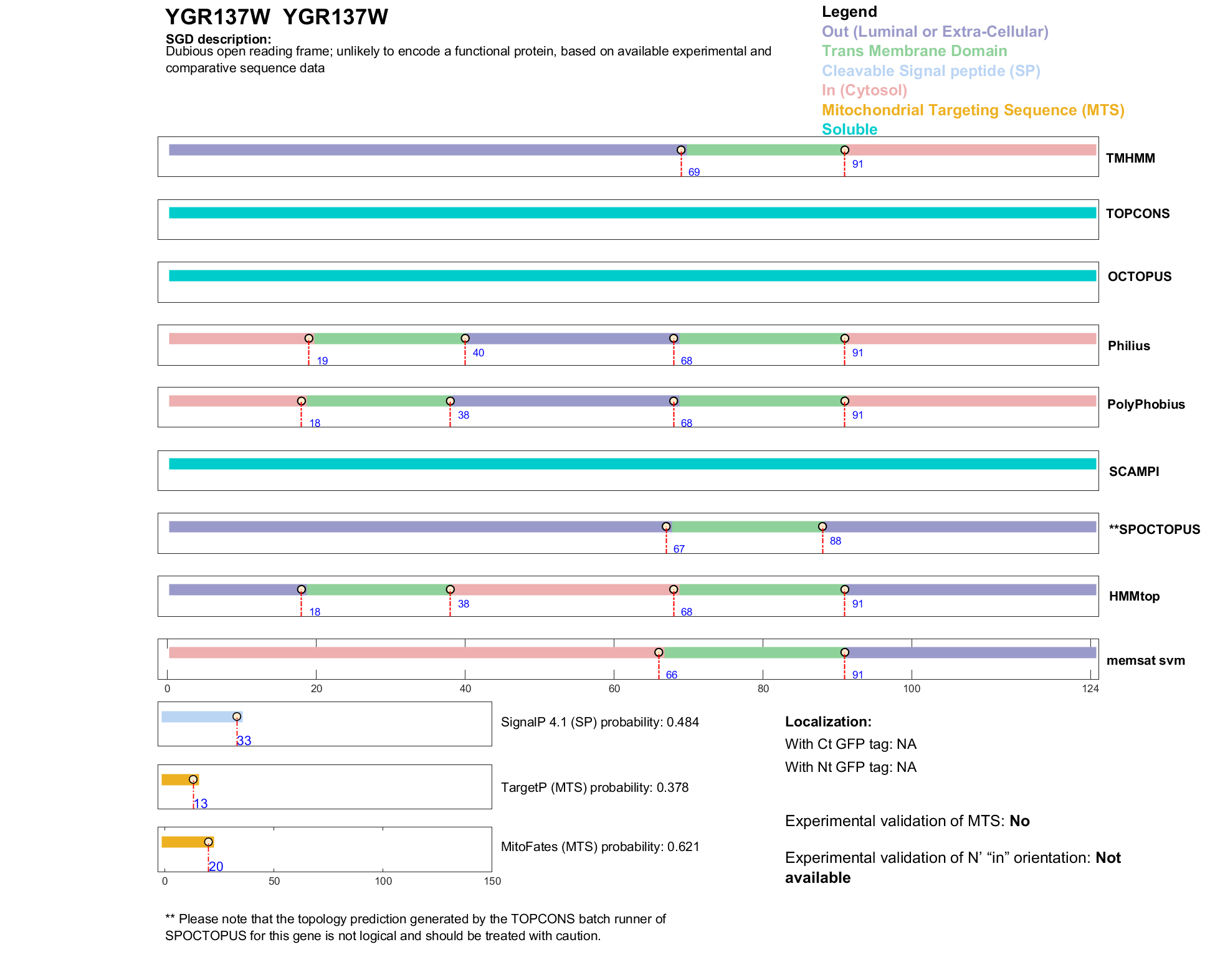 YGR137W YGR137W

SGD description:
Dubious open reading frame; unlikely to encode a functional protein, based on available experimental and comparative sequence data

Legend
Out (Luminal or Extra-Cellular)
Trans Membrane Domain
Cleavable Signal peptide (SP)
In (Cytosol)
Mitochondrial Targeting Sequence (MTS)
Soluble

69 91 TMHMM

TOPCONS

OCTOPUS

19 40 68 91 Philius

18 38 68 91 PolyPhobius

SCAMPI

67 88 **SPOCTOPUS

18 38 68 91 HMMtop

66 91 memsat svm

0 20 40 60 80 100 124

33 SignalP 4.1 (SP) probability: 0.484

13 TargetP (MTS) probability: 0.378

20 MitoFates (MTS) probability: 0.621

0 50 100 150

Localization:
With Ct GFP tag: NA
With Nt GFP tag: NA

Experimental validation of MTS: No

Experimental validation of N’ “in” orientation: Not available

** Please note that the topology prediction generated by the TOPCONS batch runner of SPOCTOPUS for this gene is not logical and should be treated with caution.